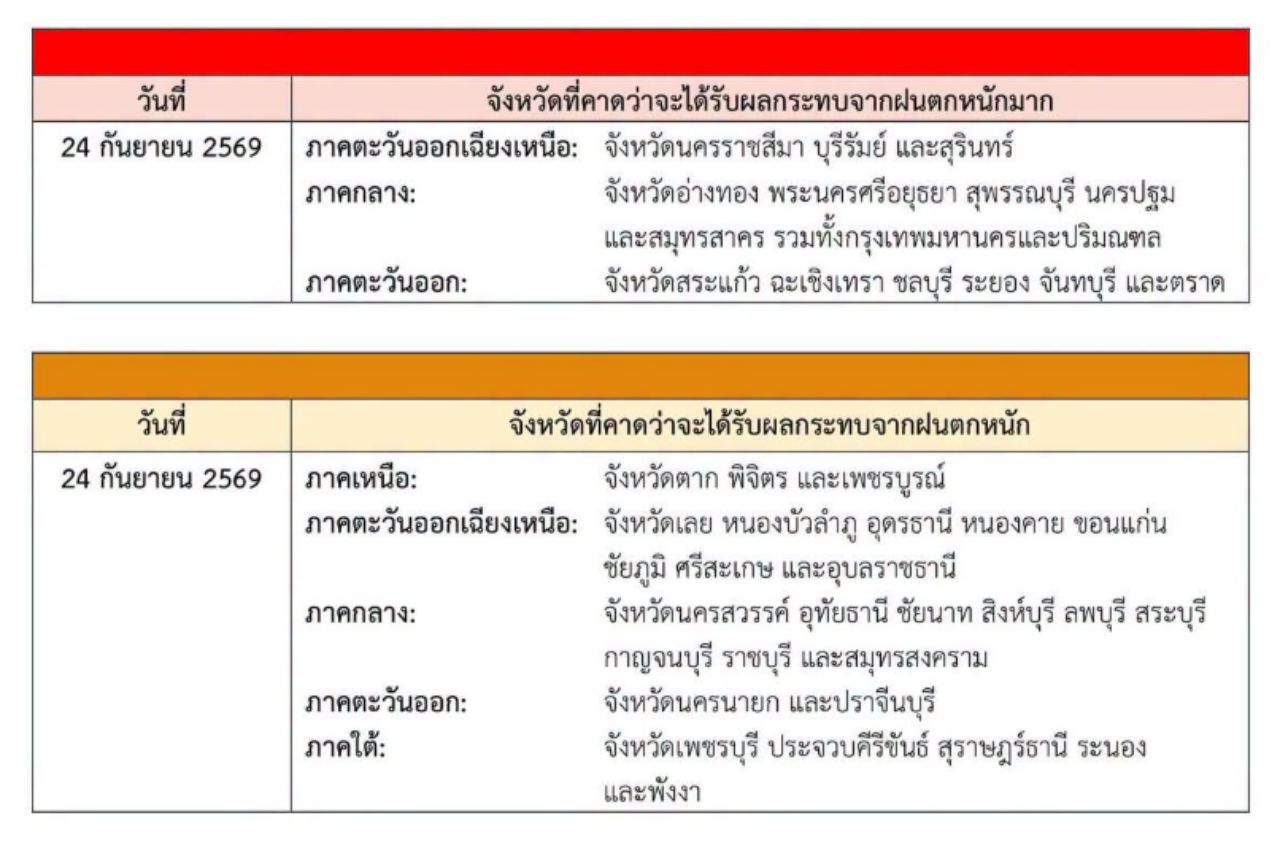 | วันที่ | จังหวัดที่คาดว่าจะได้รับผลกระทบจากฝนตกหนักมาก |
|---|---|
| 24 กันยายน 2569 | ภาคตะวันออกเฉียงเหนือ: จังหวัดนครราชสีมา บุรีรัมย์ และสุรินทร์ ภาคกลาง: จังหวัดอ่างทอง พระนครศรีอยุธยา สุพรรณบุรี นครปฐม และสมุทรสาคร รวมทั้งกรุงเทพมหานครและปริมณฑล ภาคตะวันออก: จังหวัดสระแก้ว ฉะเชิงเทรา ชลบุรี ระยอง จันทบุรี และตราด |

| วันที่ | จังหวัดที่คาดว่าจะได้รับผลกระทบจากฝนตกหนัก |
|---|---|
| 24 กันยายน 2569 | ภาคเหนือ: จังหวัดตาก พิจิตร และเพชรบูรณ์ ภาคตะวันออกเฉียงเหนือ: จังหวัดเลย หนองบัวลำภู อุดรธานี หนองคาย ขอนแก่น ชัยภูมิ ศรีสะเกษ และอุบลราชธานี ภาคกลาง: จังหวัดนครสวรรค์ อุทัยธานี ชัยนาท สิงห์บุรี ลพบุรี สระบุรี กาญจนบุรี ราชบุรี และสมุทรสงคราม ภาคตะวันออก: จังหวัดนครนายก และปราจีนบุรี ภาคใต้: จังหวัดเพชรบุรี ประจวบคีรีขันธ์ สุราษฎร์ธานี ระนอง และพังงา |